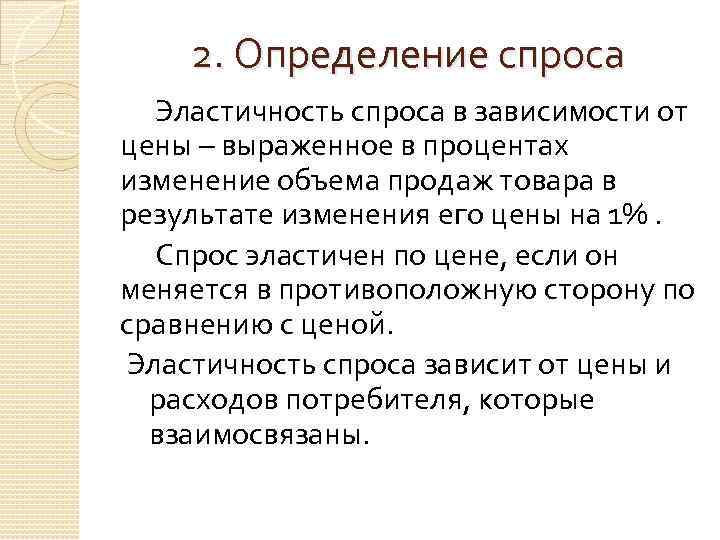 2. Определение спроса

Эластичность спроса в зависимости от цены – выраженное в процентах изменение объема продаж товара в результате изменения его цены на 1% .

Спрос эластичен по цене, если он меняется в противоположную сторону по сравнению с ценой.

Эластичность спроса зависит от цены и расходов потребителя, которые взаимосвязаны.